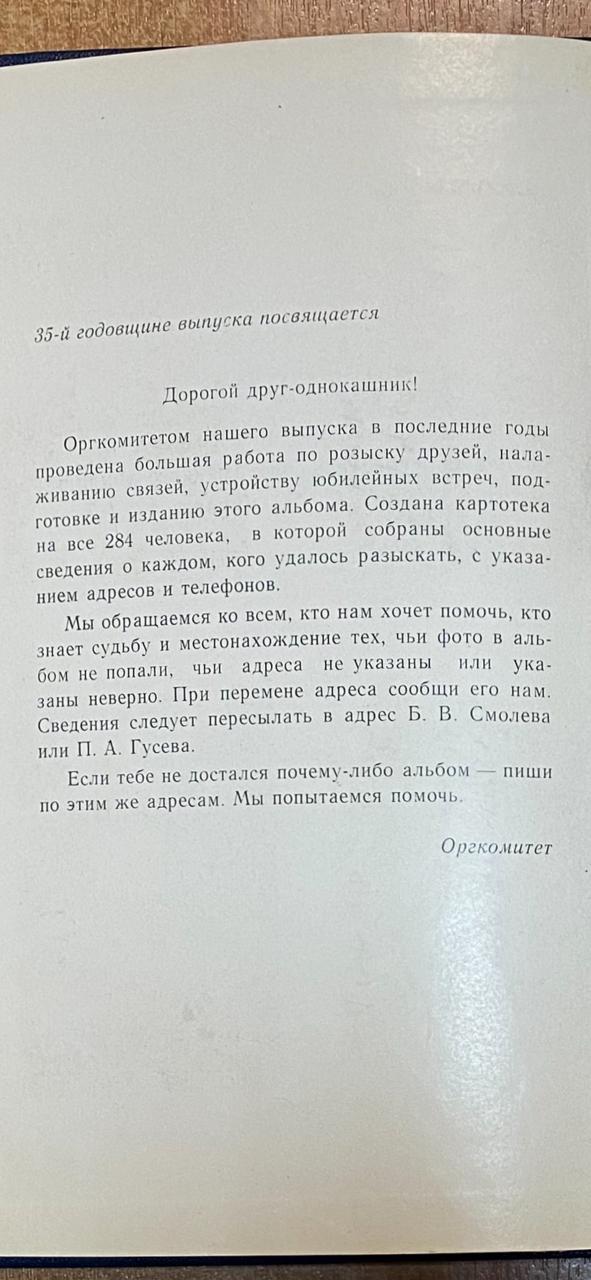 35-й годовщине выпуска посвящается

Дорогой друг-однокашник!

Оргкомитетом нашего выпуска в последние годы проведена большая работа по розыску друзей, налаживанию связей, устройству юбилейных встреч, подготовке и изданию этого альбома. Создана картотека на все 284 человека, в которой собраны основные сведения о каждом, кого удалось разыскать, с указанием адресов и телефонов.

Мы обращаемся ко всем, кто нам хочет помочь, кто знает судьбу и местонахождение тех, чьи фото в альбом не попали, чьи адреса не указаны или указаны неверно. При перемене адреса сообщи его нам. Сведения следует пересылать в адрес Б. В. Смолева или П. А. Гусева.

Если тебе не достался почему-либо альбом — пиши по этим же адресам. Мы попытаемся помочь.

Оргкомитет